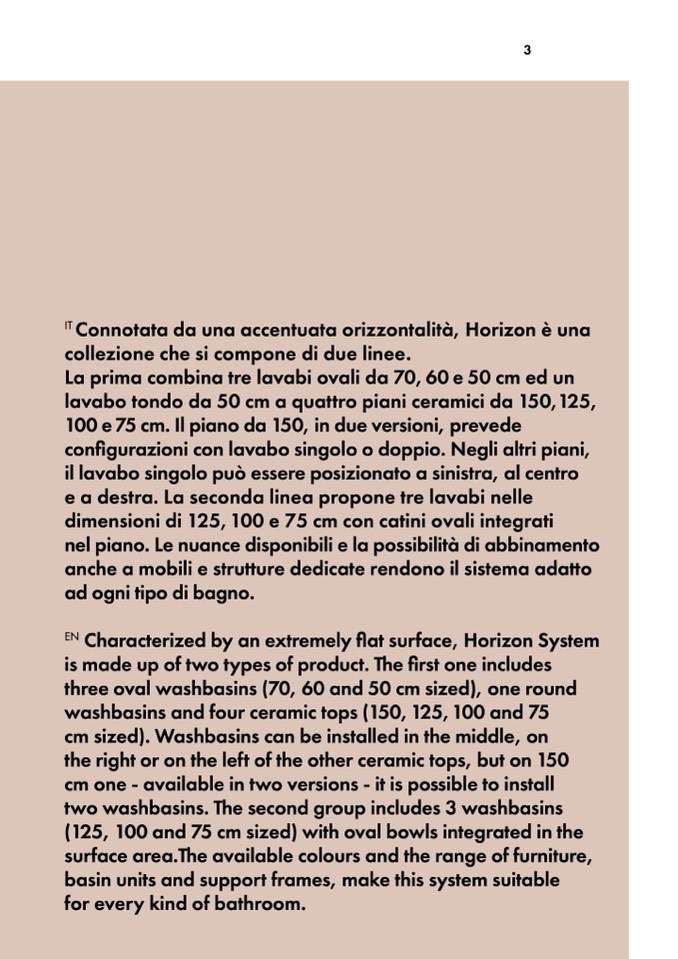 3

IT Connotata da una accentuata orizzontalità, Horizon è una collezione che si compone di due linee.
La prima combina tre lavabi ovali da 70, 60 e 50 cm ed un lavabo tondo da 50 cm a quattro piani ceramici da 150, 125, 100 e 75 cm. Il piano da 150, in due versioni, prevede configurazioni con lavabo singolo o doppio. Negli altri piani, il lavabo singolo può essere posizionato a sinistra, al centro e a destra. La seconda linea propone tre lavabi nelle dimensioni di 125, 100 e 75 cm con catini ovali integrati nel piano. Le nuance disponibili e la possibilità di abbinamento anche a mobili e strutture dedicate rendono il sistema adatto ad ogni tipo di bagno.

EN Characterized by an extremely flat surface, Horizon System is made up of two types of product. The first one includes three oval washbasins (70, 60 and 50 cm sized), one round washbasins and four ceramic tops (150, 125, 100 and 75 cm sized). Washbasins can be installed in the middle, on the right or on the left of the other ceramic tops, but on 150 cm one - available in two versions - it is possible to install two washbasins. The second group includes 3 washbasins (125, 100 and 75 cm sized) with oval bowls integrated in the surface area.The available colours and the range of furniture, basin units and support frames, make this system suitable for every kind of bathroom.